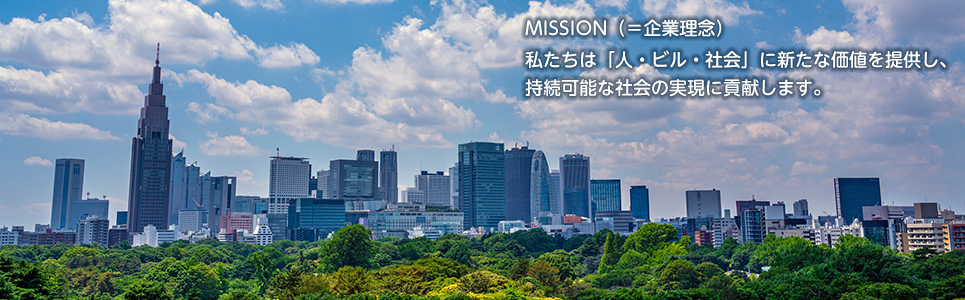 MISSION（＝企業理念）

私たちは「人・ビル・社会」に新たな価値を提供し、持続可能な社会の実現に貢献します。